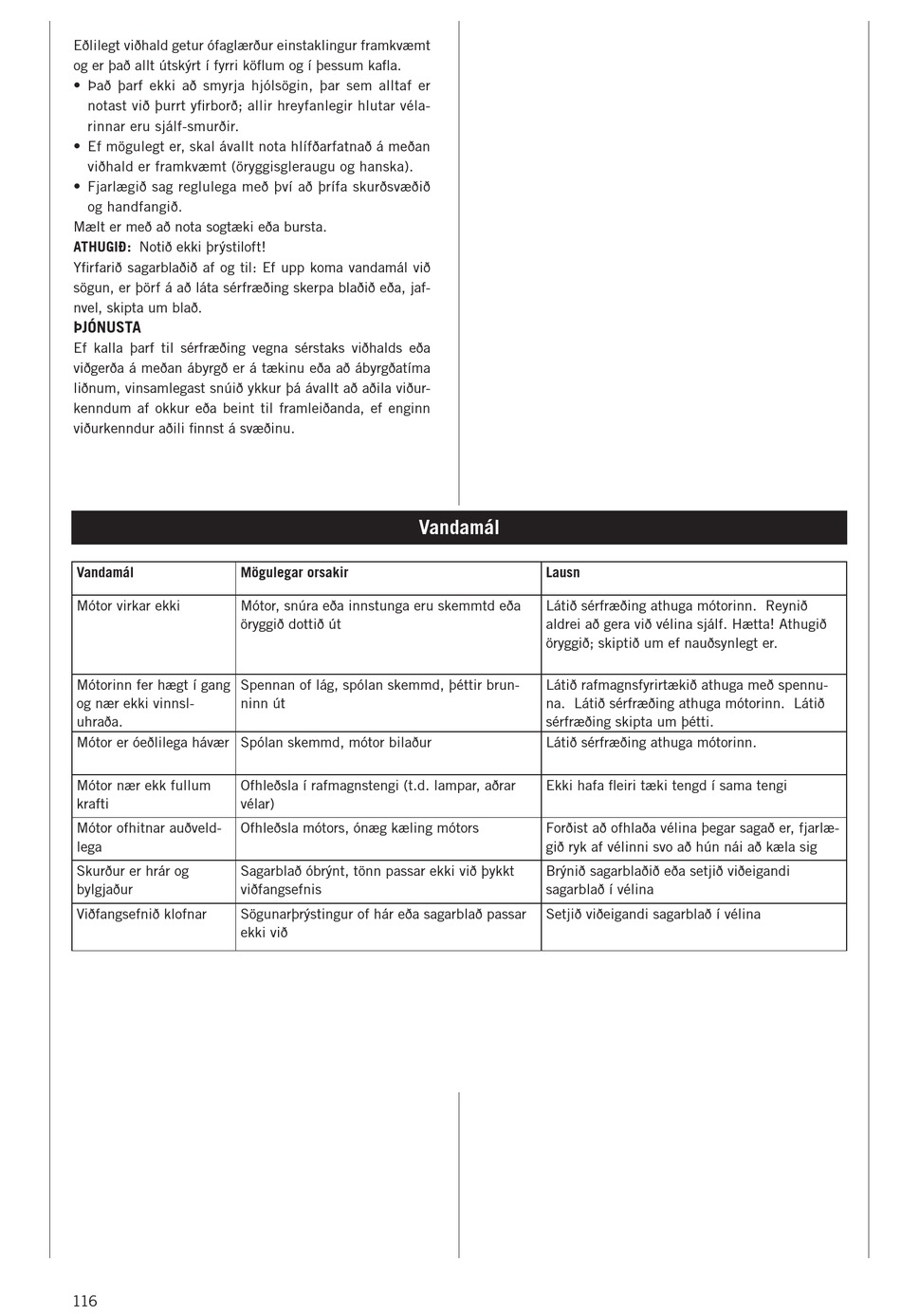 Eðlilegt viðhald getur ófaglærður einstaklingur framkvæmt og er það allt útskýrt í fyrri köflum og í þessum kafla.
• Það þarf ekki að smyrja hjólsögin, þar sem alltaf er notast við þurrt yfirborð; allir hreyfanlegir hlutar vélarinnar eru sjálf-smurðir.
• Ef mögulegt er, skal ávallt nota hlífðarfatnað á meðan viðhald er framkvæmt (öryggisgleraugu og hanska).
• Fjarlægið sag reglulega með því að þrífa skurðsvæðið og handfangið.
Mælt er með að nota sogtæki eða bursta.
ATHUGIÐ: Notið ekki þrýstiloft!
Yfirfarið sagarblaðið af og til: Ef upp koma vandamál við sögun, er þörf á að láta sérfræðing skerpa blaðið eða, jafnvel, skipta um blað.
ÞJÓNUSTA
Ef kalla þarf til sérfræðing vegna sérstaks viðhalds eða viðgerða á meðan ábyrgð er á tækinu eða að ábyrgðatíma liðnum, vinsamlegast snúið ykkur þá ávallt að aðila viðurkenndum af okkur eða beint til framleiðanda, ef enginn viðurkenndur aðili finnst á svæðinu.

Vandamál

| Vandamál | Mögulegar orsakir | Lausn |
|---|---|---|
| Mótor virkar ekki | Mótor, snúra eða innstunga eru skemmtd eða öryggið dottið út | Látið sérfræðing athuga mótorinn. Reynið aldrei að gera við vélina sjálf. Hætta! Athugið öryggið; skiptið um ef nauðsynlegt er. |
| Mótorinn fer hægt í gang og nær ekki vinnsluhraða. | Spennan of lág, spólan skemmd, þéttir brunninn út | Látið rafmagnsfyrirtækið athuga með spennuna. Látið sérfræðing athuga mótorinn. Látið sérfræðing skipta um þétti. |
| Mótor er óeðlilega hávær | Spólan skemmd, mótor bilaður | Látið sérfræðing athuga mótorinn. |
| Mótor nær ekk fullum krafti | Ofhleðsla í rafmagnstengi (t.d. lampar, aðrar vélar) | Ekki hafa fleiri tæki tengd í sama tengi |
| Mótor ofhitnar auðveldlega | Ofhleðsla mótors, ónæg kæling mótors | Forðist að ofhlaða vélina þegar sagað er, fjarlægið ryk af vélinni svo að hún nái að kæla sig |
| Skurður er hrár og bylgjaður | Sagarblað óbrýnt, tönn passar ekki við þykkt viðfangsefnis | Brýnið sagarblaðið eða setjið viðeigandi sagarblað í vélina |
| Viðfangsefnið klofnar | Sögunarþrýstingur of hár eða sagarblað passar ekki við | Setjið viðeigandi sagarblað í vélina |

116